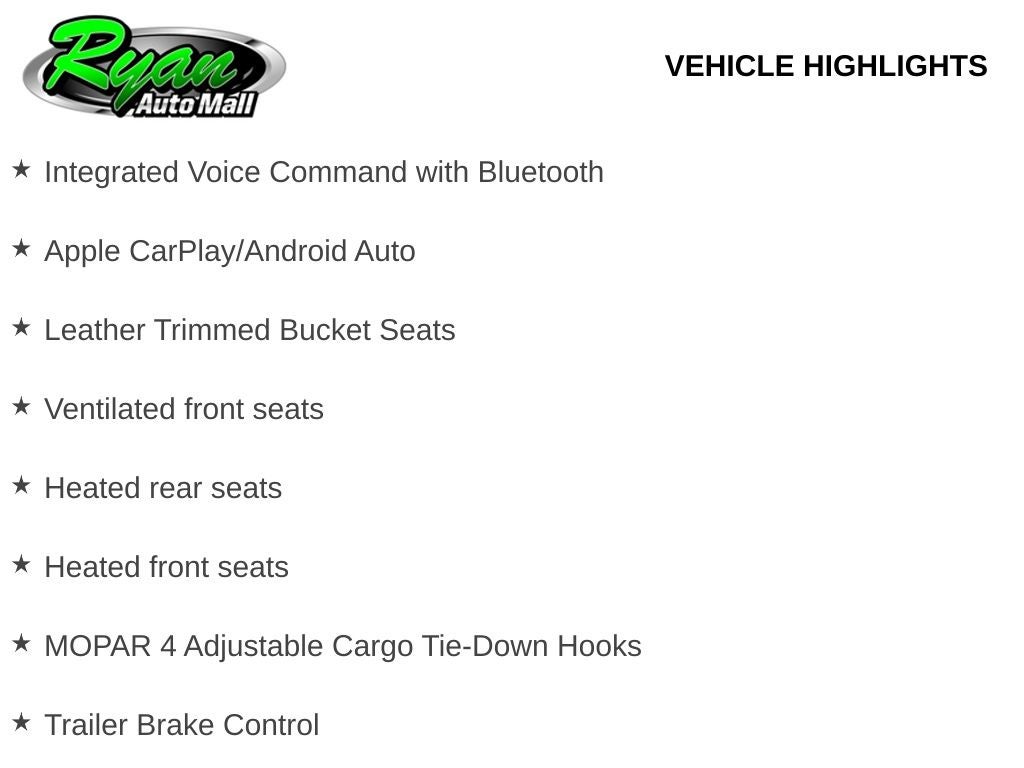 Ryan Auto Mall

VEHICLE HIGHLIGHTS

★ Integrated Voice Command with Bluetooth

★ Apple CarPlay/Android Auto

★ Leather Trimmed Bucket Seats

★ Ventilated front seats

★ Heated rear seats

★ Heated front seats

★ MOPAR 4 Adjustable Cargo Tie-Down Hooks

★ Trailer Brake Control